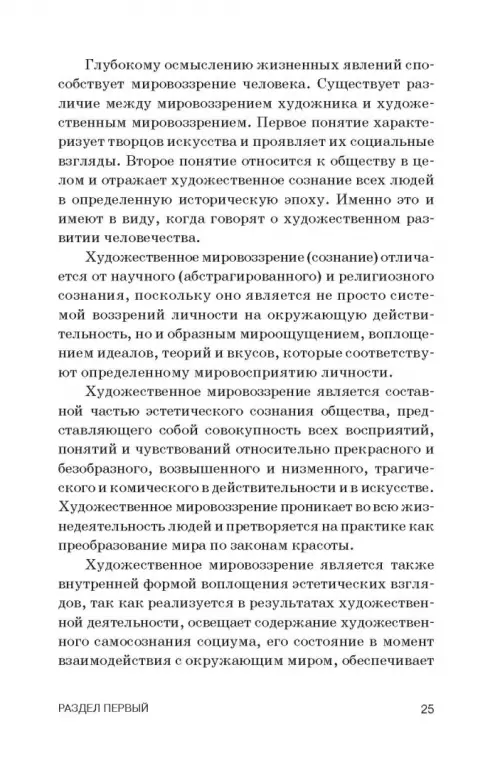 Глубокому осмыслению жизненных явлений способствует мировоззрение человека. Существует различие между мировоззрением художника и художественным мировоззрением. Первое понятие характеризует творцов искусства и проявляет их социальные взгляды. Второе понятие относится к обществу в целом и отражает художественное сознание всех людей в определенную историческую эпоху. Именно это и имеют в виду, когда говорят о художественном развитии человечества.

Художественное мировоззрение (сознание) отличается от научного (абстрагированного) и религиозного сознания, поскольку оно является не просто системой воззрений личности на окружающую действительность, но и образным мироощущением, воплощением идеалов, теорий и вкусов, которые соответствуют определенному мировосприятию личности.

Художественное мировоззрение является составной частью эстетического сознания общества, представляющего собой совокупность всех восприятий, понятий и чувствований относительно прекрасного и безобразного, возвышенного и низменного, трагического и комического в действительности и в искусстве. Художественное мировоззрение проникает во всю жизнедеятельность людей и претворяется на практике как преобразование мира по законам красоты.

Художественное мировоззрение является также внутренней формой воплощения эстетических взглядов, так как реализуется в результатах художественной деятельности, освещает содержание художественного самосознания социума, его состояние в момент взаимодействия с окружающим миром, обеспечивает

РАЗДЕЛ ПЕРВЫЙ 25